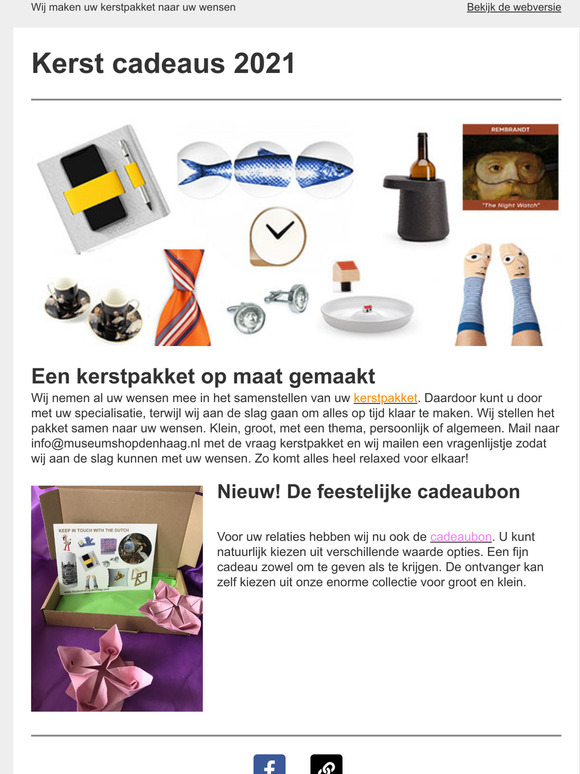 Wij maken uw kerstpakket naar uw wensen

Bekijk de webversie

Kerst cadeaus 2021

REMBRANDT

"The Night Watch"

Een kerstpakket op maat gemaakt

Wij nemen al uw wensen mee in het samenstellen van uw kerstpakket. Daardoor kunt u door met uw specialisatie, terwijl wij aan de slag gaan om alles op tijd klaar te maken. Wij stellen het pakket samen naar uw wensen. Klein, groot, met een thema, persoonlijk of algemeen. Mail naar info@museumshopdenhaag.nl met de vraag kerstpakket en wij mailen een vragenlijstje zodat wij aan de slag kunnen met uw wensen. Zo komt alles heel relaxed voor elkaar!

KEEP IN TOUCH WITH THE DUTCH

Nieuw! De feestelijke cadeaubon

Voor uw relaties hebben wij nu ook de cadeaubon. U kunt natuurlijk kiezen uit verschillende waarde opties. Een fijn cadeau zowel om te geven als te krijgen. De ontvanger kan zelf kiezen uit onze enorme collectie voor groot en klein.